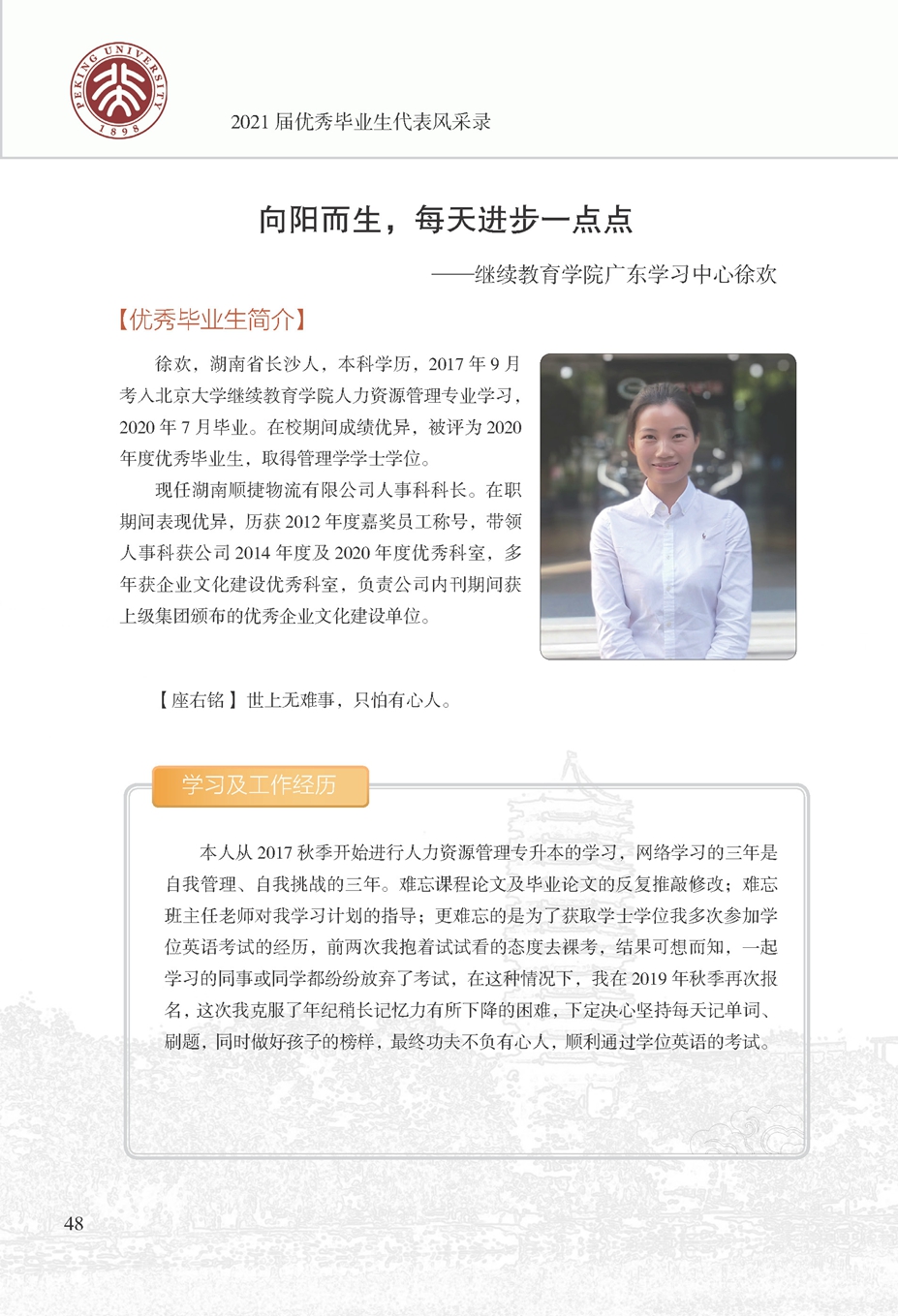 PEKING UNIVERSITY 1898

2021 届优秀毕业生代表风采录

向阳而生，每天进步一点点

——继续教育学院广东学习中心徐欢

【优秀毕业生简介】

徐欢，湖南省长沙人，本科学历，2017 年 9 月考入北京大学继续教育学院人力资源管理专业学习，2020 年 7 月毕业。在校期间成绩优异，被评为 2020 年度优秀毕业生，取得管理学学士学位。

现任湖南顺捷物流有限公司人事科科长。在职期间表现优异，历获 2012 年度嘉奖员工称号，带领人事科获公司 2014 年度及 2020 年度优秀科室，多年获企业文化建设优秀科室，负责公司内刊期间获上级集团颁布的优秀企业文化建设单位。

【座右铭】世上无难事，只怕有心人。

学习及工作经历

本人从 2017 秋季开始进行人力资源管理专升本的学习，网络学习的三年是自我管理、自我挑战的三年。难忘课程论文及毕业论文的反复推敲修改；难忘班主任老师对我学习计划的指导；更难忘的是为了获取学士学位我多次参加学位英语考试的经历，前两次我抱着试试看的态度去裸考，结果可想而知，一起学习的同事或同学都纷纷放弃了考试，在这种情况下，我在 2019 年秋季再次报名，这次我克服了年纪稍长记忆力有所下降的困难，下定决心坚持每天记单词、刷题，同时做好孩子的榜样，最终功夫不负有心人，顺利通过学位英语的考试。

48